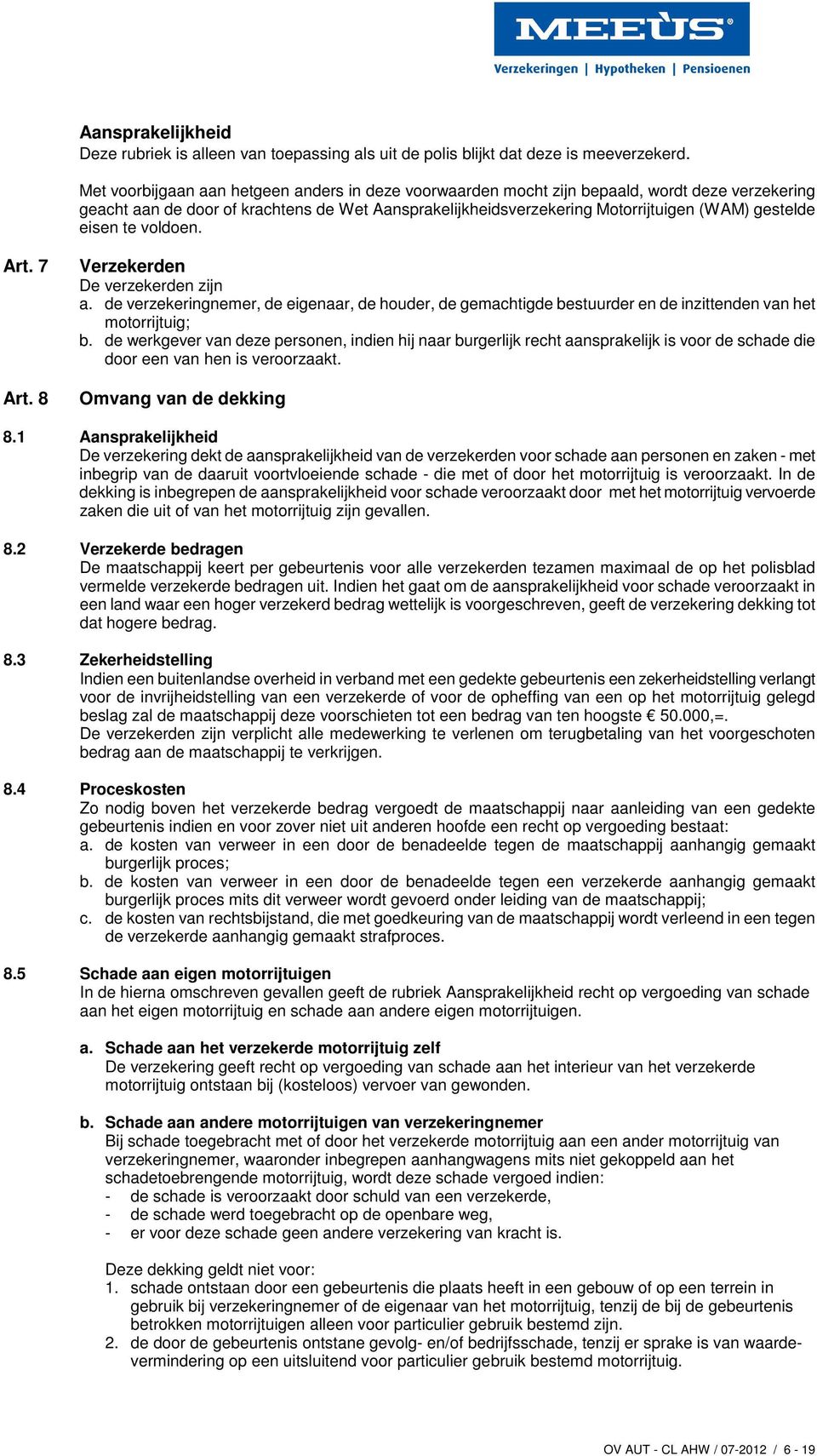 MEEÙS®
Verzekeringen | Hypotheken | Pensioenen

Aansprakelijkheid
Deze rubriek is alleen van toepassing als uit de polis blijkt dat deze is meeverzekerd.

Met voorbijgaan aan hetgeen anders in deze voorwaarden mocht zijn bepaald, wordt deze verzekering geacht aan de door of krachtens de Wet Aansprakelijkheidsverzekering Motorrijtuigen (WAM) gestelde eisen te voldoen.

Art. 7 Verzekerden
De verzekerden zijn
a. de verzekeringnemer, de eigenaar, de houder, de gemachtigde bestuurder en de inzittenden van het motorrijtuig;
b. de werkgever van deze personen, indien hij naar burgerlijk recht aansprakelijk is voor de schade die door een van hen is veroorzaakt.

Art. 8 Omvang van de dekking

8.1 Aansprakelijkheid
De verzekering dekt de aansprakelijkheid van de verzekerden voor schade aan personen en zaken - met inbegrip van de daaruit voortvloeiende schade - die met of door het motorrijtuig is veroorzaakt. In de dekking is inbegrepen de aansprakelijkheid voor schade veroorzaakt door met het motorrijtuig vervoerde zaken die uit of van het motorrijtuig zijn gevallen.

8.2 Verzekerde bedragen
De maatschappij keert per gebeurtenis voor alle verzekerden tezamen maximaal de op het polisblad vermelde verzekerde bedragen uit. Indien het gaat om de aansprakelijkheid voor schade veroorzaakt in een land waar een hoger verzekerd bedrag wettelijk is voorgeschreven, geeft de verzekering dekking tot dat hogere bedrag.

8.3 Zekerheidstelling
Indien een buitenlandse overheid in verband met een gedekte gebeurtenis een zekerheidstelling verlangt voor de invrijheidstelling van een verzekerde of voor de opheffing van een op het motorrijtuig gelegd beslag zal de maatschappij deze voorschieten tot een bedrag van ten hoogste € 50.000,=.
De verzekerden zijn verplicht alle medewerking te verlenen om terugbetaling van het voorgeschoten bedrag aan de maatschappij te verkrijgen.

8.4 Proceskosten
Zo nodig boven het verzekerde bedrag vergoedt de maatschappij naar aanleiding van een gedekte gebeurtenis indien en voor zover niet uit anderen hoofde een recht op vergoeding bestaat:
a. de kosten van verweer in een door de benadeelde tegen de maatschappij aanhangig gemaakt burgerlijk proces;
b. de kosten van verweer in een door de benadeelde tegen een verzekerde aanhangig gemaakt burgerlijk proces mits dit verweer wordt gevoerd onder leiding van de maatschappij;
c. de kosten van rechtsbijstand, die met goedkeuring van de maatschappij wordt verleend in een tegen de verzekerde aanhangig gemaakt strafproces.

8.5 Schade aan eigen motorrijtuigen
In de hierna omschreven gevallen geeft de rubriek Aansprakelijkheid recht op vergoeding van schade aan het eigen motorrijtuig en schade aan andere eigen motorrijtuigen.

a. Schade aan het verzekerde motorrijtuig zelf
De verzekering geeft recht op vergoeding van schade aan het interieur van het verzekerde motorrijtuig ontstaan bij (kosteloos) vervoer van gewonden.

b. Schade aan andere motorrijtuigen van verzekeringnemer
Bij schade toegebracht met of door het verzekerde motorrijtuig aan een ander motorrijtuig van verzekeringnemer, waaronder inbegrepen aanhangwagens mits niet gekoppeld aan het schadetoebrengende motorrijtuig, wordt deze schade vergoed indien:
- de schade is veroorzaakt door schuld van een verzekerde,
- de schade werd toegebracht op de openbare weg,
- er voor deze schade geen andere verzekering van kracht is.

Deze dekking geldt niet voor:
1. schade ontstaan door een gebeurtenis die plaats heeft in een gebouw of op een terrein in gebruik bij verzekeringnemer of de eigenaar van het motorrijtuig, tenzij de bij de gebeurtenis betrokken motorrijtuigen alleen voor particulier gebruik bestemd zijn.
2. de door de gebeurtenis ontstane gevolg- en/of bedrijfsschade, tenzij er sprake is van waardevermindering op een uitsluitend voor particulier gebruik bestemd motorrijtuig.

OV AUT - CL AHW / 07-2012 / 6 - 19